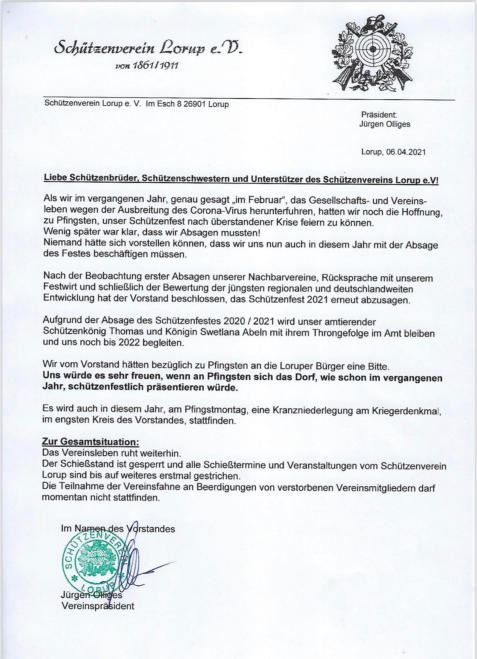 Schützenverein Lorup e.V.
von 1861/1911

Schützenverein Lorup e. V. Im Esch 8 26901 Lorup

Präsident:
Jürgen Olliges

Lorup, 06.04.2021

Liebe Schützenbrüder, Schützenschwestern und Unterstützer des Schützenvereins Lorup e.V!

Als wir im vergangenen Jahr, genau gesagt „im Februar", das Gesellschafts- und Vereinsleben wegen der Ausbreitung des Corona-Virus herunterfuhren, hatten wir noch die Hoffnung, zu Pfingsten, unser Schützenfest nach überstandener Krise feiern zu können.
Wenig später war klar, dass wir Absagen mussten!
Niemand hätte sich vorstellen können, dass wir uns nun auch in diesem Jahr mit der Absage des Festes beschäftigen müssen.

Nach der Beobachtung erster Absagen unserer Nachbarvereine, Rücksprache mit unserem Festwirt und schließlich der Bewertung der jüngsten regionalen und deutschlandweiten Entwicklung hat der Vorstand beschlossen, das Schützenfest 2021 erneut abzusagen.

Aufgrund der Absage des Schützenfestes 2020 / 2021 wird unser amtierender Schützenkönig Thomas und Königin Swetlana Abeln mit ihrem Throngefolge im Amt bleiben und uns noch bis 2022 begleiten.

Wir vom Vorstand hätten bezüglich zu Pfingsten an die Loruper Bürger eine Bitte.
Uns würde es sehr freuen, wenn an Pfingsten sich das Dorf, wie schon im vergangenen Jahr, schützenfestlich präsentieren würde.

Es wird auch in diesem Jahr, am Pfingstmontag, eine Kranzniederlegung am Kriegerdenkmal, im engsten Kreis des Vorstandes, stattfinden.

Zur Gesamtsituation:
Das Vereinsleben ruht weiterhin.
Der Schießstand ist gesperrt und alle Schießtermine und Veranstaltungen vom Schützenverein Lorup sind bis auf weiteres erstmal gestrichen.
Die Teilnahme der Vereinsfahne an Beerdigungen von verstorbenen Vereinsmitgliedern darf momentan nicht stattfinden.

Im Namen des Vorstandes

SCHÜTZENVEREIN LORUP

Jürgen Olliges
Vereinspräsident